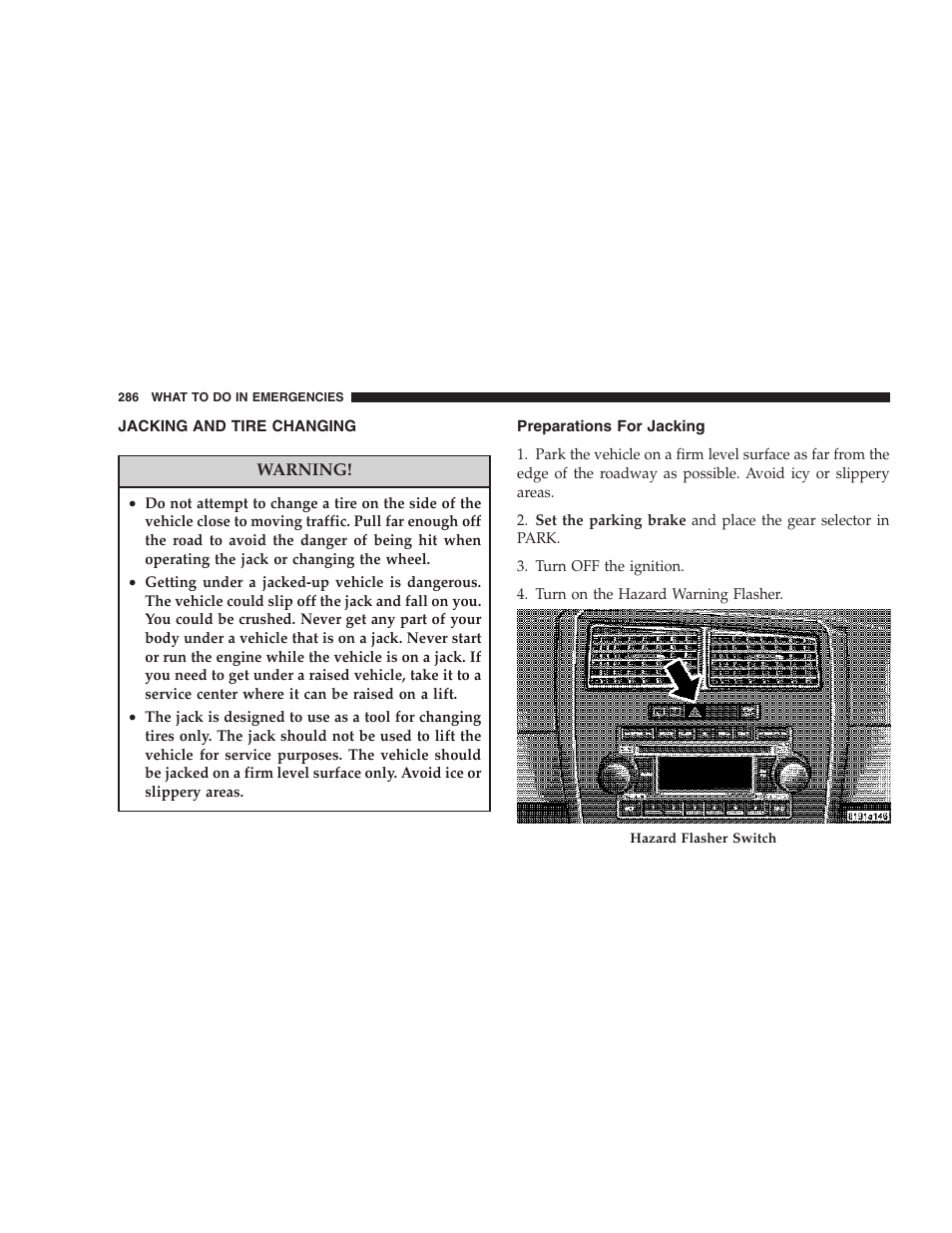 286 WHAT TO DO IN EMERGENCIES

JACKING AND TIRE CHANGING

WARNING!

• Do not attempt to change a tire on the side of the vehicle close to moving traffic. Pull far enough off the road to avoid the danger of being hit when operating the jack or changing the wheel.

• Getting under a jacked-up vehicle is dangerous. The vehicle could slip off the jack and fall on you. You could be crushed. Never get any part of your body under a vehicle that is on a jack. Never start or run the engine while the vehicle is on a jack. If you need to get under a raised vehicle, take it to a service center where it can be raised on a lift.

• The jack is designed to use as a tool for changing tires only. The jack should not be used to lift the vehicle for service purposes. The vehicle should be jacked on a firm level surface only. Avoid ice or slippery areas.

Preparations For Jacking

1. Park the vehicle on a firm level surface as far from the edge of the roadway as possible. Avoid icy or slippery areas.

2. Set the parking brake and place the gear selector in PARK.

3. Turn OFF the ignition.

4. Turn on the Hazard Warning Flasher.

8191a149

Hazard Flasher Switch